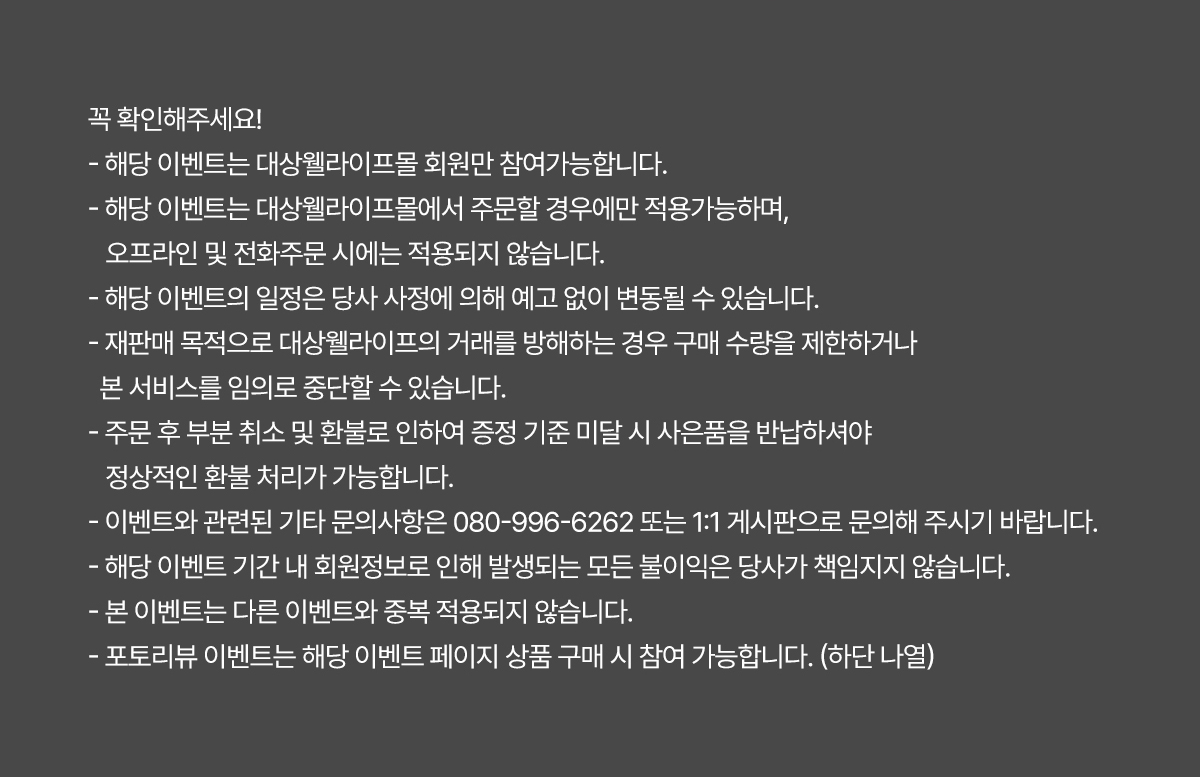 꼭 확인해주세요!
- 해당 이벤트는 대상웰라이프몰 회원만 참여가능합니다.
- 해당 이벤트는 대상웰라이프몰에서 주문할 경우에만 적용가능하며, 오프라인 및 전화주문 시에는 적용되지 않습니다.
- 해당 이벤트의 일정은 당사 사정에 의해 예고 없이 변동될 수 있습니다.
- 재판매 목적으로 대상웰라이프의 거래를 방해하는 경우 구매 수량을 제한하거나 본 서비스를 임의로 중단할 수 있습니다.
- 주문 후 부분 취소 및 환불로 인하여 증정 기준 미달 시 사은품을 반납하셔야 정상적인 환불 처리가 가능합니다.
- 이벤트와 관련된 기타 문의사항은 080-996-6262 또는 1:1 게시판으로 문의해 주시기 바랍니다.
- 해당 이벤트 기간 내 회원정보로 인해 발생되는 모든 불이익은 당사가 책임지지 않습니다.
- 본 이벤트는 다른 이벤트와 중복 적용되지 않습니다.
- 포토리뷰 이벤트는 해당 이벤트 페이지 상품 구매 시 참여 가능합니다. (하단 나열)